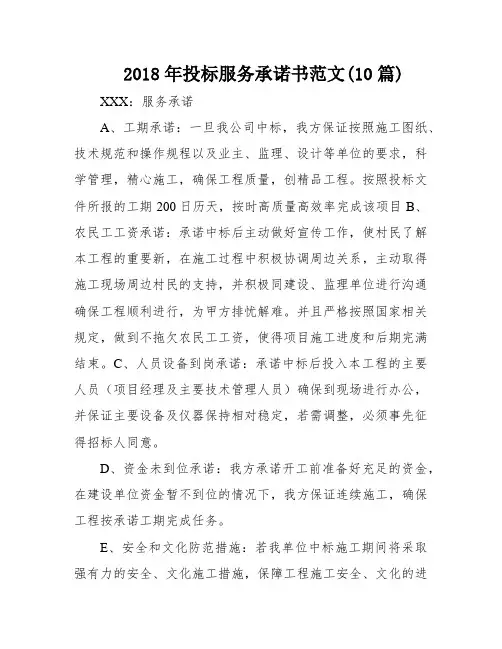 2018 年投标服务承诺书范文(10 篇)

XXX：服务承诺

A、工期承诺：一旦我公司中标，我方保证按照施工图纸、技术规范和操作规程以及业主、监理、设计等单位的要求，科学管理，精心施工，确保工程质量，创精品工程。按照投标文件所报的工期 200 日历天，按时高质量高效率完成该项目 B、农民工工资承诺：承诺中标后主动做好宣传工作，使村民了解本工程的重要新，在施工过程中积极协调周边关系，主动取得施工现场周边村民的支持，并积极同建设、监理单位进行沟通确保工程顺利进行，为甲方排忧解难。并且严格按照国家相关规定，做到不拖欠农民工工资，使得项目施工进度和后期完满结束。C、人员设备到岗承诺：承诺中标后投入本工程的主要人员（项目经理及主要技术管理人员）确保到现场进行办公，并保证主要设备及仪器保持相对稳定，若需调整，必须事先征得招标人同意。

D、资金未到位承诺：我方承诺开工前准备好充足的资金，在建设单位资金暂不到位的情况下，我方保证连续施工，确保工程按承诺工期完成任务。

E、安全和文化防范措施：若我单位中标施工期间将采取强有力的安全、文化施工措施，保障工程施工安全、文化的进